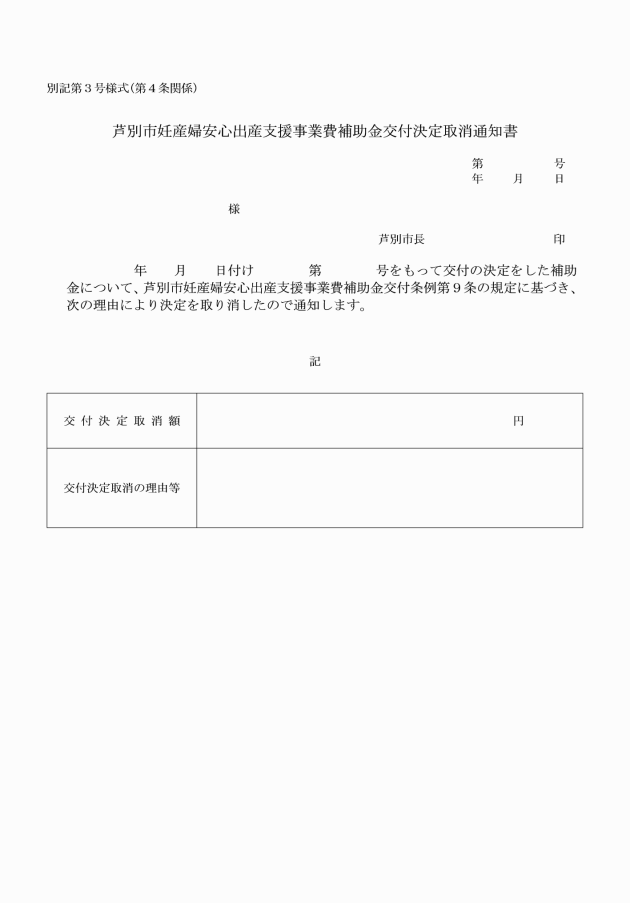 別記第３号様式（第４条関係）

芦別市妊産婦安心出産支援事業費補助金交付決定取消通知書

第　　　号
年　月　日

様

芦別市長　　　　　　印

年　月　日付け　　第　　号をもって交付の決定をした補助金について、芦別市妊産婦安心出産支援事業費補助金交付条例第９条の規定に基づき、次の理由により決定を取り消したので通知します。

記

| 交付決定取消額 | 円 |
|---|---|
| 交付決定取消の理由等 | |